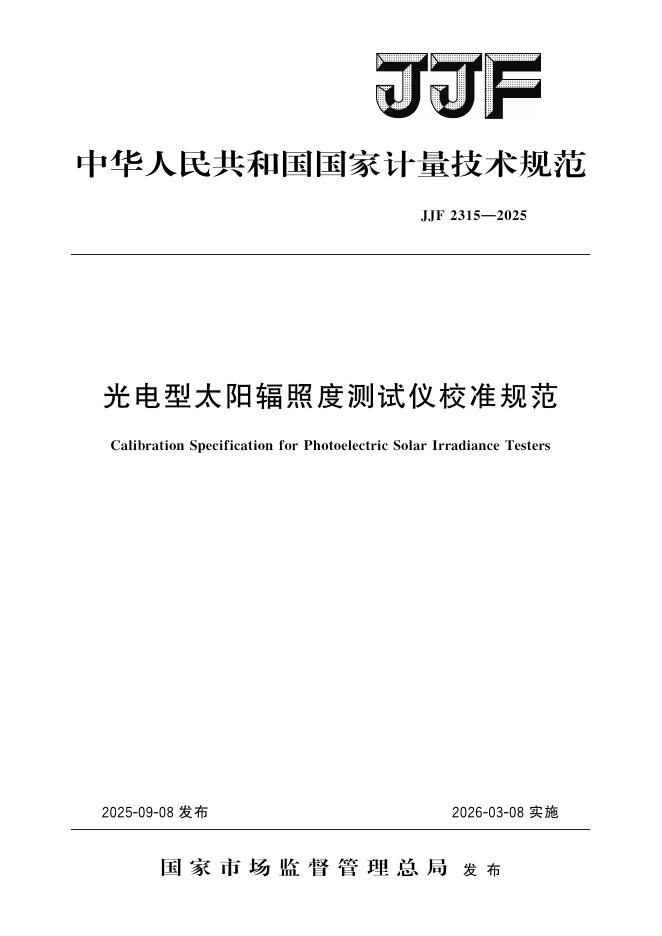 JJF

中华人民共和国国家计量技术规范

JJF 2315—2025

光电型太阳辐照度测试仪校准规范

Calibration Specification for Photoelectric Solar Irradiance Testers

2025-09-08 发布

2026-03-08 实施

国家市场监督管理总局 发布